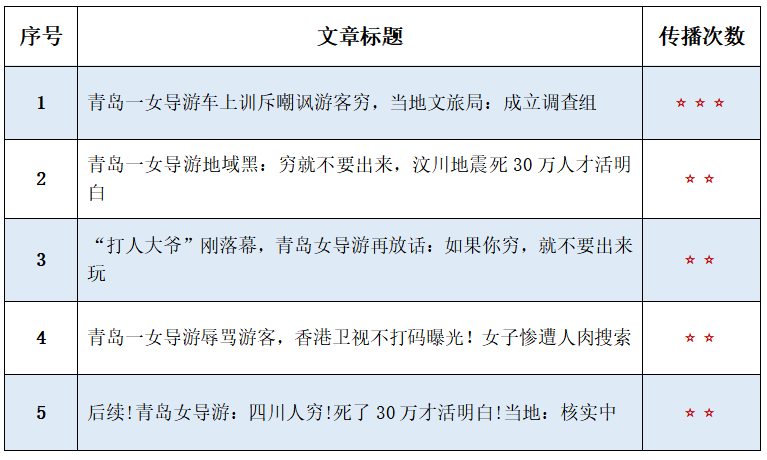 | 序号 | 文章标题 | 传播次数 |
|---|---|---|
| 1 | 青岛一女导游车上训斥嘲讽游客穷，当地文旅局：成立调查组 | ☆☆☆ |
| 2 | 青岛一女导游地域黑：穷就不要出来，汶川地震死30万人才活明白 | ☆☆ |
| 3 | “打人大爷”刚落幕，青岛女导游再放话：如果你穷，就不要出来玩 | ☆☆ |
| 4 | 青岛一女导游辱骂游客，香港卫视不打码曝光！女子惨遭人肉搜索 | ☆☆ |
| 5 | 后续!青岛女导游：四川人穷!死了30万才活明白!当地：核实中 | ☆☆ |